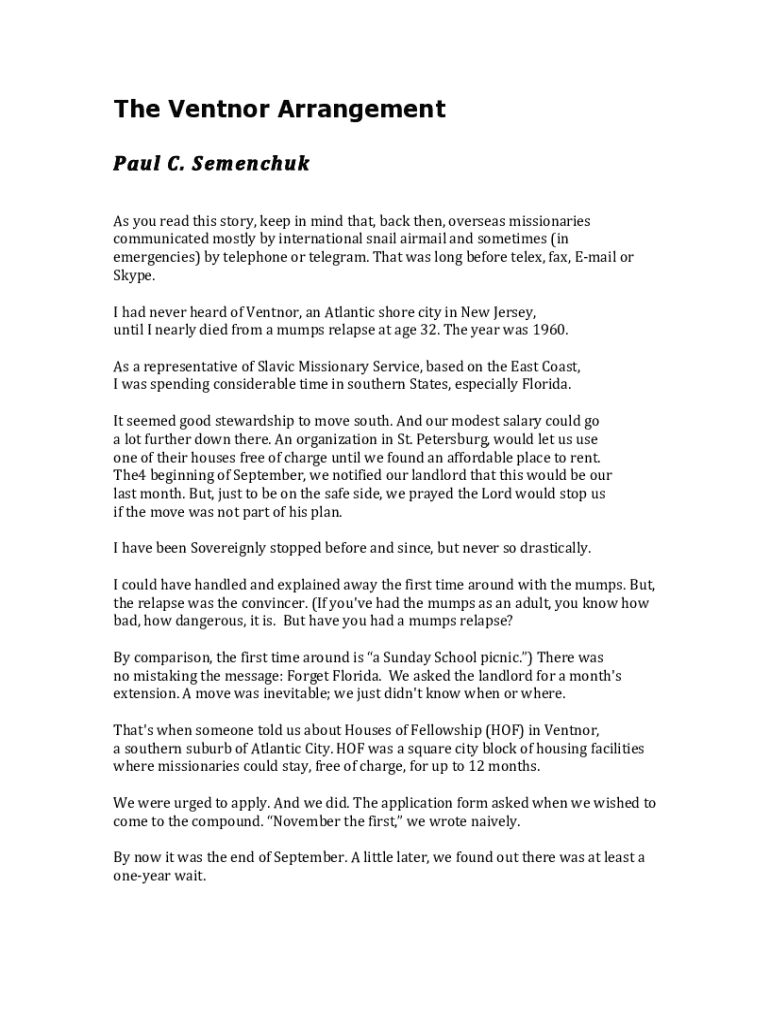 The Ventnor Arrangement

Paul C. Semenchuk

As you read this story, keep in mind that, back then, overseas missionaries communicated mostly by international snail airmail and sometimes (in emergencies) by telephone or telegram. That was long before telex, fax, E-mail or Skype.

I had never heard of Ventnor, an Atlantic shore city in New Jersey, until I nearly died from a mumps relapse at age 32. The year was 1960.

As a representative of Slavic Missionary Service, based on the East Coast, I was spending considerable time in southern States, especially Florida.

It seemed good stewardship to move south. And our modest salary could go a lot further down there. An organization in St. Petersburg, would let us use one of their houses free of charge until we found an affordable place to rent. The4 beginning of September, we notified our landlord that this would be our last month. But, just to be on the safe side, we prayed the Lord would stop us if the move was not part of his plan.

I have been Sovereignly stopped before and since, but never so drastically.

I could have handled and explained away the first time around with the mumps. But, the relapse was the convincer. (If you've had the mumps as an adult, you know how bad, how dangerous, it is. But have you had a mumps relapse?

By comparison, the first time around is "a Sunday School picnic.") There was no mistaking the message: Forget Florida. We asked the landlord for a month's extension. A move was inevitable; we just didn't know when or where.

That's when someone told us about Houses of Fellowship (HOF) in Ventnor, a southern suburb of Atlantic City. HOF was a square city block of housing facilities where missionaries could stay, free of charge, for up to 12 months.

We were urged to apply. And we did. The application form asked when we wished to come to the compound. "November the first," we wrote naively.

By now it was the end of September. A little later, we found out there was at least a one-year wait.